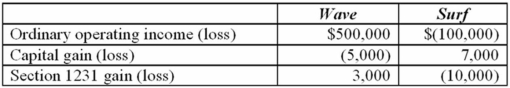 | | Wave | Surf |
|---|---|---|
| Ordinary operating income (loss) | \$500,000 | \$(100,000) |
| Capital gain (loss) | (5,000) | 7,000 |
| Section 1231 gain (loss) | 3,000 | (10,000) |